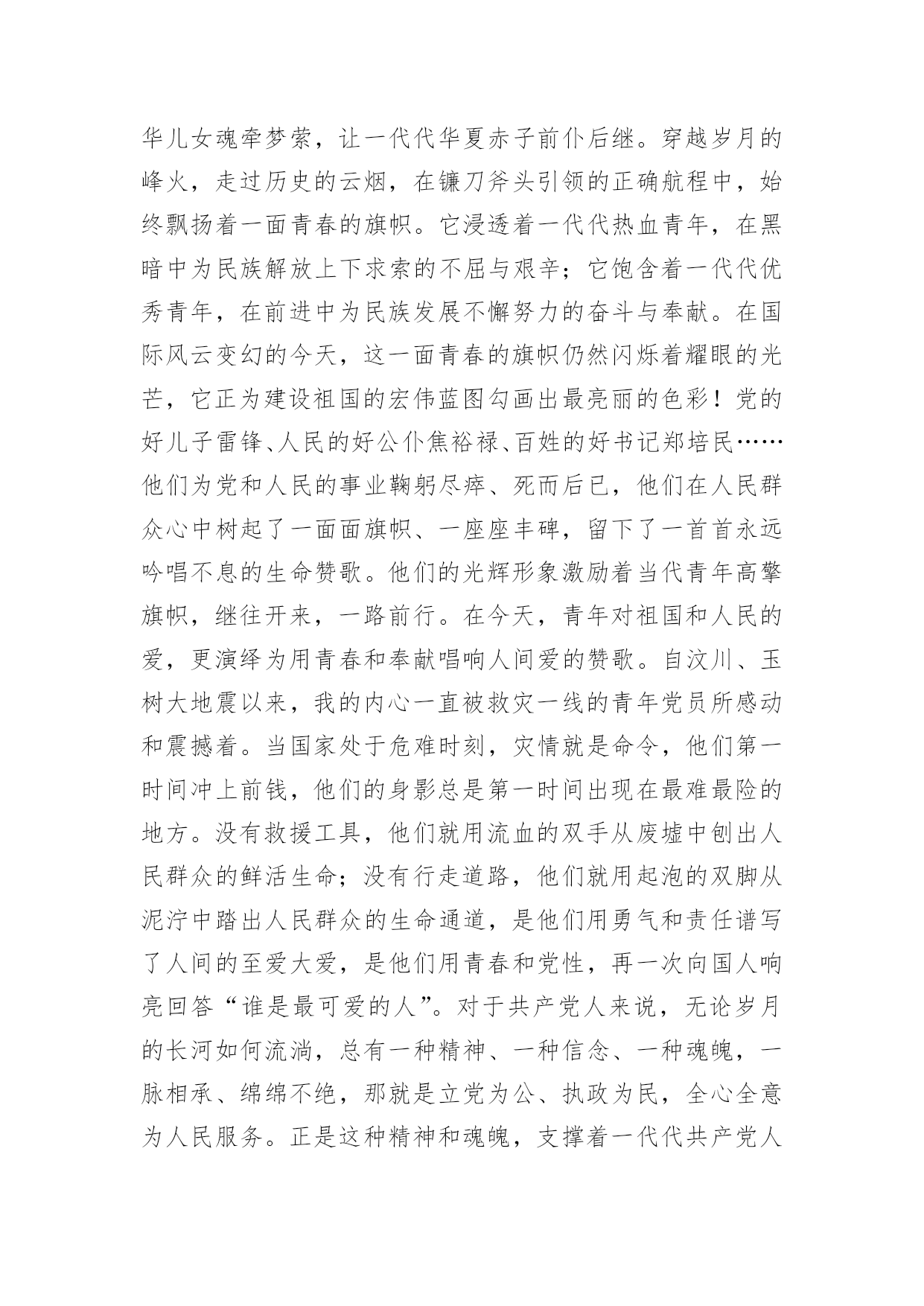 华儿女魂牵梦萦，让一代代华夏赤子前仆后继。穿越岁月的峰火，走过历史的云烟，在镰刀斧头引领的正确航程中，始终飘扬着一面青春的旗帜。它浸透着一代代热血青年，在黑暗中为民族解放上下求索的不屈与艰辛；它饱含着一代代优秀青年，在前进中为民族发展不懈努力的奋斗与奉献。在国际风云变幻的今天，这一面青春的旗帜仍然闪烁着耀眼的光芒，它正为建设祖国的宏伟蓝图勾画出最亮丽的色彩！党的好儿子雷锋、人民的好公仆焦裕禄、百姓的好书记郑培民……他们为党和人民的事业鞠躬尽瘁、死而后已，他们在人民群众心中树起了一面面旗帜、一座座丰碑，留下了一首首永远吟唱不息的生命赞歌。他们的光辉形象激励着当代青年高擎旗帜，继往开来，一路前行。在今天，青年对祖国和人民的爱，更演绎为用青春和奉献唱响人间爱的赞歌。自汶川、玉树大地震以来，我的内心一直被救灾一线的青年党员所感动和震撼着。当国家处于危难时刻，灾情就是命令，他们第一时间冲上前钱，他们的身影总是第一时间出现在最难最险的地方。没有救援工具，他们就用流血的双手从废墟中刨出人民群众的鲜活生命；没有行走道路，他们就用起泡的双脚从泥泞中踏出人民群众的生命通道，是他们用勇气和责任谱写了人间的至爱大爱，是他们用青春和党性，再一次向国人响亮回答“谁是最可爱的人”。对于共产党人来说，无论岁月的长河如何流淌，总有一种精神、一种信念、一种魂魄，一脉相承、绵绵不绝，那就是立党为公、执政为民，全心全意为人民服务。正是这种精神和魂魄，支撑着一代代共产党人